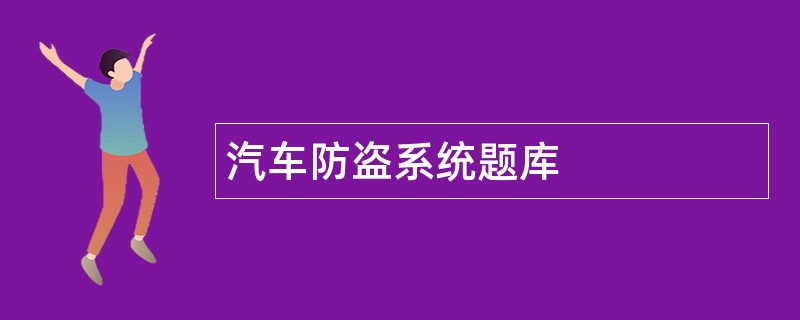 汽车防盗系统题库